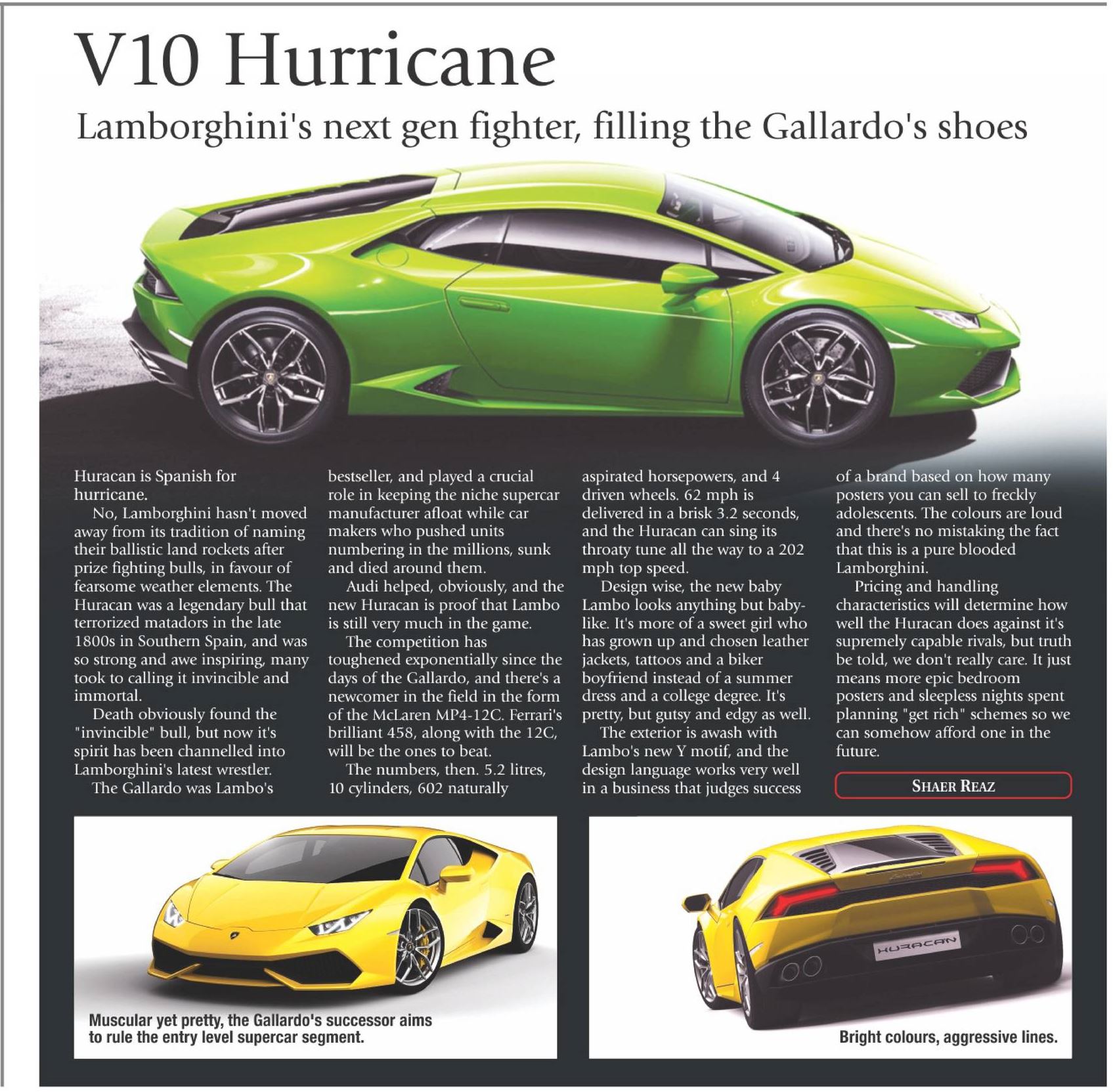 V10 Hurricane

Lamborghini's next gen fighter, filling the Gallardo's shoes

Huracan is Spanish for hurricane.

No, Lamborghini hasn't moved away from its tradition of naming their ballistic land rockets after prize fighting bulls, in favour of fearsome weather elements. The Huracan was a legendary bull that terrorized matadors in the late 1800s in Southern Spain, and was so strong and awe inspiring, many took to calling it invincible and immortal.

Death obviously found the "invincible" bull, but now it's spirit has been channelled into Lamborghini's latest wrestler.

The Gallardo was Lambo's bestseller, and played a crucial role in keeping the niche supercar manufacturer afloat while car makers who pushed units numbering in the millions, sunk and died around them.

Audi helped, obviously, and the new Huracan is proof that Lambo is still very much in the game.

The competition has toughened exponentially since the days of the Gallardo, and there's a newcomer in the field in the form of the McLaren MP4-12C. Ferrari's brilliant 458, along with the 12C, will be the ones to beat.

The numbers, then. 5.2 litres, 10 cylinders, 602 naturally aspirated horsepowers, and 4 driven wheels. 62 mph is delivered in a brisk 3.2 seconds, and the Huracan can sing its throaty tune all the way to a 202 mph top speed.

Design wise, the new baby Lambo looks anything but baby-like. It's more of a sweet girl who has grown up and chosen leather jackets, tattoos and a biker boyfriend instead of a summer dress and a college degree. It's pretty, but gutsy and edgy as well.

The exterior is awash with Lambo's new Y motif, and the design language works very well in a business that judges success of a brand based on how many posters you can sell to freckly adolescents. The colours are loud and there's no mistaking the fact that this is a pure blooded Lamborghini.

Pricing and handling characteristics will determine how well the Huracan does against it's supremely capable rivals, but truth be told, we don't really care. It just means more epic bedroom posters and sleepless nights spent planning "get rich" schemes so we can somehow afford one in the future.

SHAER REAZ

Muscular yet pretty, the Gallardo's successor aims to rule the entry level supercar segment.

HURACAN

Bright colours, aggressive lines.